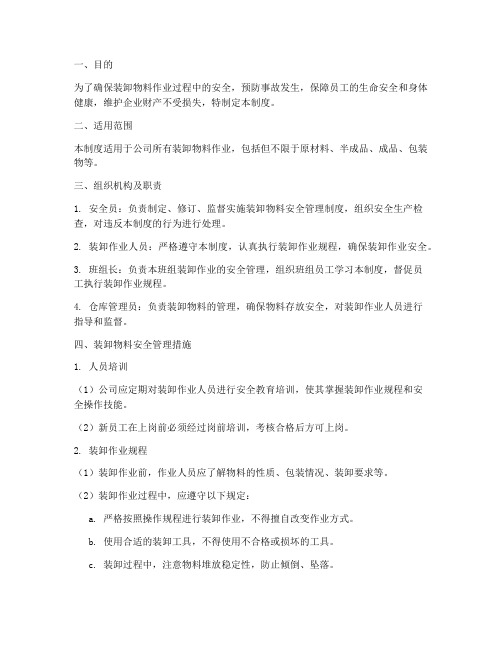 一、目的

为了确保装卸物料作业过程中的安全，预防事故发生，保障员工的生命安全和身体健康，维护企业财产不受损失，特制定本制度。

二、适用范围

本制度适用于公司所有装卸物料作业，包括但不限于原材料、半成品、成品、包装物等。

三、组织机构及职责

1. 安全员：负责制定、修订、监督实施装卸物料安全管理制度，组织安全生产检查，对违反本制度的行为进行处理。

2. 装卸作业人员：严格遵守本制度，认真执行装卸作业规程，确保装卸作业安全。

3. 班组长：负责本班组装卸作业的安全管理，组织班组员工学习本制度，督促员工执行装卸作业规程。

4. 仓库管理员：负责装卸物料的管理，确保物料存放安全，对装卸作业人员进行指导和监督。

四、装卸物料安全管理措施

1. 人员培训

（1）公司应定期对装卸作业人员进行安全教育培训，使其掌握装卸作业规程和安全操作技能。

（2）新员工在上岗前必须经过岗前培训，考核合格后方可上岗。

2. 装卸作业规程

（1）装卸作业前，作业人员应了解物料的性质、包装情况、装卸要求等。

（2）装卸作业过程中，应遵守以下规定：

a. 严格按照操作规程进行装卸作业，不得擅自改变作业方式。

b. 使用合适的装卸工具，不得使用不合格或损坏的工具。

c. 装卸过程中，注意物料堆放稳定性，防止倾倒、坠落。